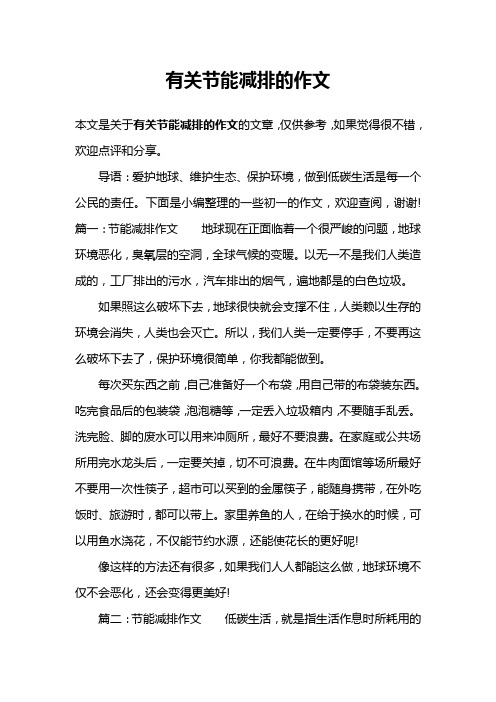 有关节能减排的作文

本文是关于有关节能减排的作文的文章，仅供参考，如果觉得很不错，欢迎点评和分享。

导语：爱护地球、维护生态、保护环境，做到低碳生活是每一个公民的责任。下面是小编整理的一些初一的作文，欢迎查阅，谢谢!

篇一：节能减排作文　　地球现在正面临着一个很严峻的问题，地球环境恶化，臭氧层的空洞，全球气候的变暖。以无一不是我们人类造成的，工厂排出的污水，汽车排出的烟气，遍地都是的白色垃圾。

如果照这么破坏下去，地球很快就会支撑不住，人类赖以生存的环境会消失，人类也会灭亡。所以，我们人类一定要停手，不要再这么破坏下去了，保护环境很简单，你我都能做到。

每次买东西之前，自己准备好一个布袋，用自己带的布袋装东西。吃完食品后的包装袋，泡泡糖等，一定丢入垃圾箱内，不要随手乱丢。洗完脸、脚的废水可以用来冲厕所，最好不要浪费。在家庭或公共场所用完水龙头后，一定要关掉，切不可浪费。在牛肉面馆等场所最好不要用一次性筷子，超市可以买到的金属筷子，能随身携带，在外吃饭时、旅游时，都可以带上。家里养鱼的人，在给于换水的时候，可以用鱼水浇花，不仅能节约水源，还能使花长的更好呢!

像这样的方法还有很多，如果我们人人都能这么做，地球环境不仅不会恶化，还会变得更美好!

篇二：节能减排作文　　低碳生活，就是指生活作息时所耗用的